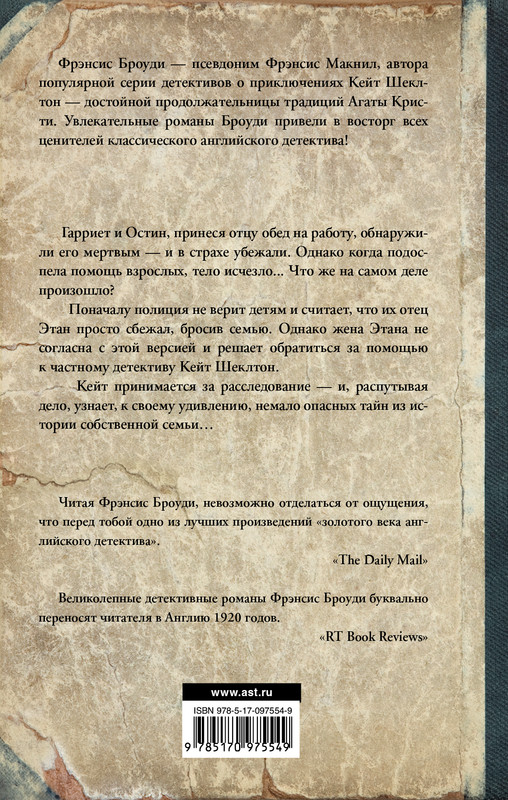 Фрэнсис Броуди — псевдоним Фрэнсис Макнил, автора популярной серии детективов о приключениях Кейт Шеклтон — достойной продолжательницы традиций Агаты Кристи. Увлекательные романы Броуди привели в восторг всех ценителей классического английского детектива!

Гарриет и Остин, принеся отцу обед на работу, обнаружили его мертвым — и в страхе убежали. Однако когда подоспела помощь взрослых, тело исчезло... Что же на самом деле произошло?

Поначалу полиция не верит детям и считает, что их отец Этан просто сбежал, бросив семью. Однако жена Этана не согласна с этой версией и решает обратиться за помощью к частному детективу Кейт Шеклтон.

Кейт принимается за расследование — и, распутывая дело, узнает, к своему удивлению, немало опасных тайн из истории собственной семьи…

Читая Фрэнсис Броуди, невозможно отделаться от ощущения, что перед тобой одно из лучших произведений «золотого века английского детектива».

«The Daily Mail»

Великолепные детективные романы Фрэнсис Броуди буквально переносят читателя в Англию 1920 годов.

«RT Book Reviews»

www.ast.ru

ISBN 978-5-17-097554-9

9 785170 975549